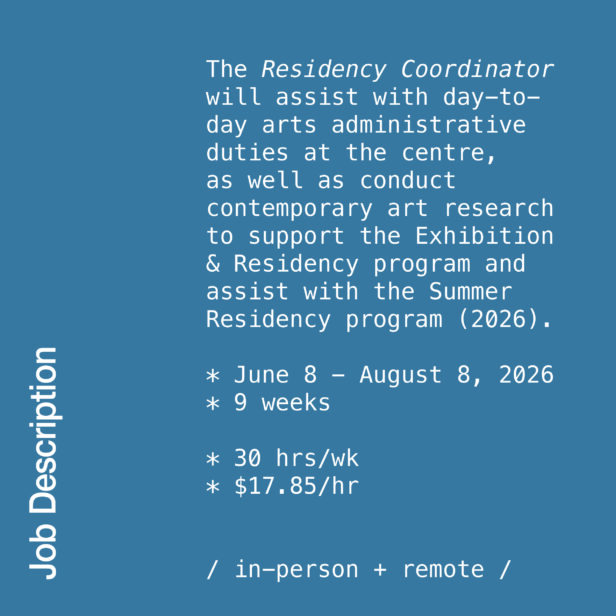 Job Description

The Residency Coordinator will assist with day-to-day arts administrative duties at the centre, as well as conduct contemporary art research to support the Exhibition & Residency program and assist with the Summer Residency program (2026).

* June 8 - August 8, 2026
* 9 weeks

* 30 hrs/wk
* $17.85/hr

/ in-person + remote /